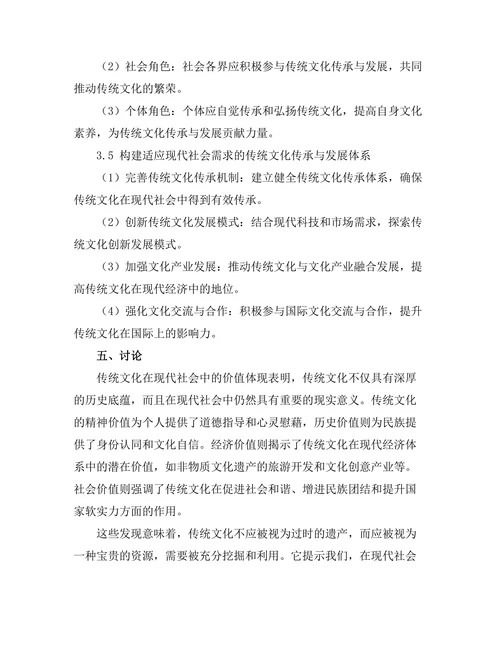 （2）社会角色：社会各界应积极参与传统文化传承与发展，共同推动传统文化的繁荣。

（3）个体角色：个体应自觉传承和弘扬传统文化，提高自身文化素养，为传统文化传承与发展贡献力量。

3.5 构建适应现代社会需求的传统文化传承与发展体系

（1）完善传统文化传承机制：建立健全传统文化传承体系，确保传统文化在现代社会中得到有效传承。

（2）创新传统文化发展模式：结合现代科技和市场需求，探索传统文化创新发展模式。

（3）加强文化产业发展：推动传统文化与文化产业融合发展，提高传统文化在现代经济中的地位。

（4）强化文化交流与合作：积极参与国际文化交流与合作，提升传统文化在国际上的影响力。

五、讨论

传统文化在现代社会中的价值体现表明，传统文化不仅具有深厚的历史底蕴，而且在现代社会中仍然具有重要的现实意义。传统文化的精神价值为个人提供了道德指导和心灵慰藉，历史价值则为民族提供了身份认同和文化自信。经济价值则揭示了传统文化在现代经济体系中的潜在价值，如非物质文化遗产的旅游开发和文化创意产业等。社会价值则强调了传统文化在促进社会和谐、增进民族团结和提升国家软实力方面的作用。

这些发现意味着，传统文化不应被视为过时的遗产，而应被视为一种宝贵的资源，需要被充分挖掘和利用。它提示我们，在现代社会